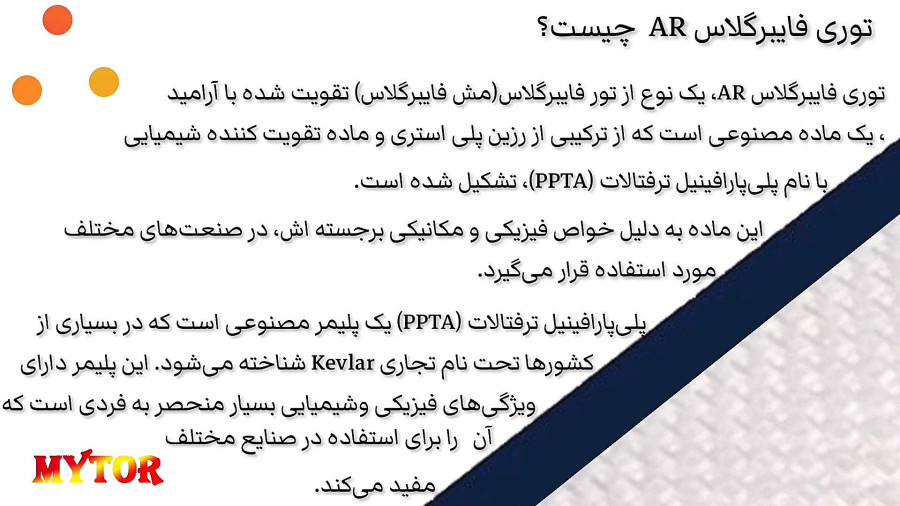 توری فایبرگلاس AR چیست؟

توری فایبرگلاس AR، یک نوع از تور فایبرگلاس(مش فایبرگلاس) تقویت شده با آرامید ، یک ماده مصنوعی است که از ترکیبی از رزین پلی استری و ماده تقویت کننده شیمیایی با نام پلی‌پارافنیل ترفتالات (PPTA)، تشکیل شده است.

این ماده به دلیل خواص فیزیکی و مکانیکی برجسته اش، در صنعت‌های مختلف مورد استفاده قرار می‌گیرد.

پلی‌پارافنیل ترفتالات (PPTA) یک پلیمر مصنوعی است که در بسیاری از کشورها تحت نام تجاری Kevlar شناخته می‌شود. این پلیمر دارای ویژگی‌های فیزیکی وشیمیایی بسیار منحصر به فردی است که آن را برای استفاده در صنایع مختلف مفید می‌کند.

MYTOR